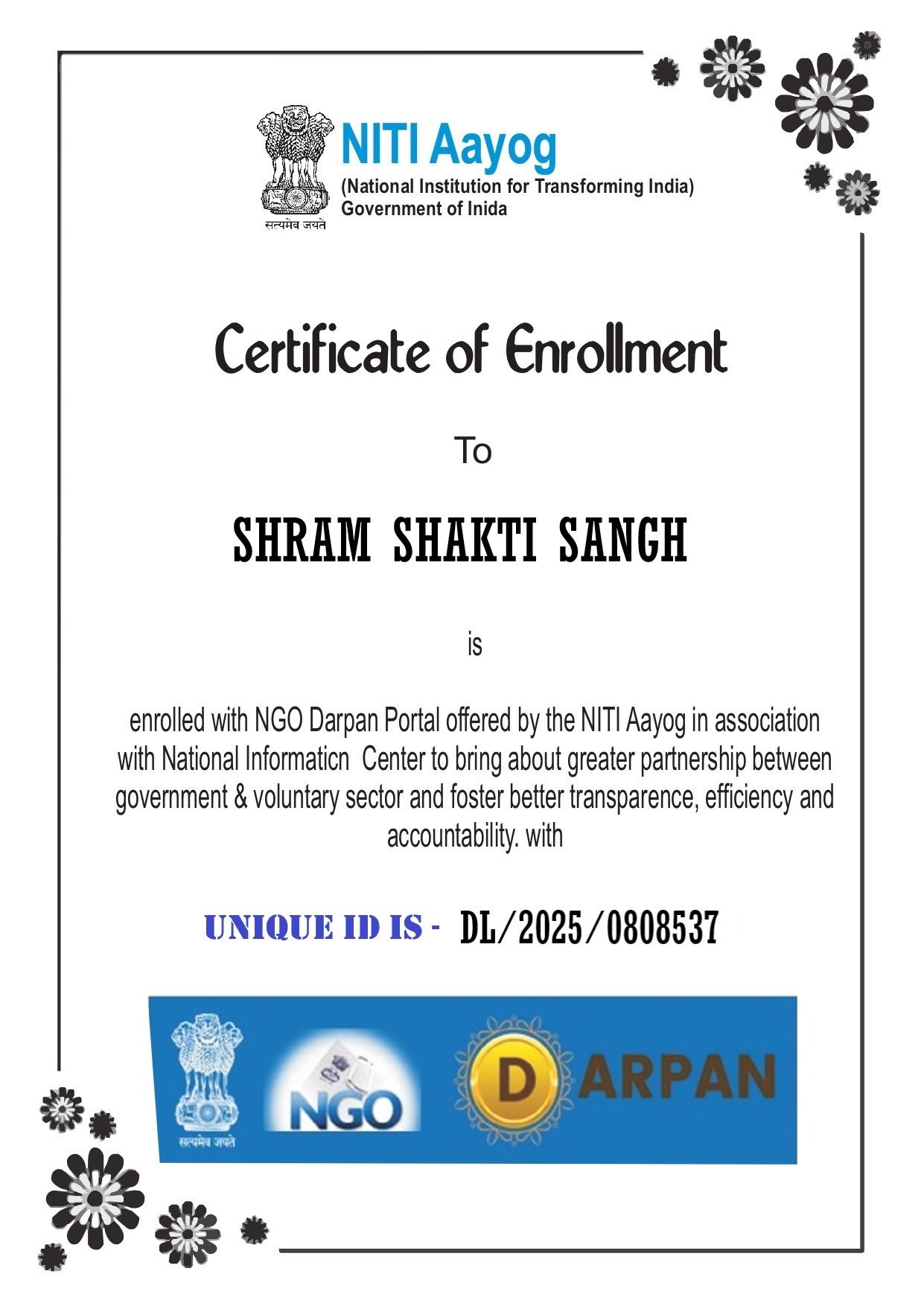 सत्यमेव जयते

NITI Aayog
(National Institution for Transforming India)
Government of Inida

Certificate of Enrollment

To

SHRAM SHAKTI SANGH

is

enrolled with NGO Darpan Portal offered by the NITI Aayog in association with National Informaticn Center to bring about greater partnership between government & voluntary sector and foster better transparence, efficiency and accountability. with

UNIQUE ID IS - DL/2025/0808537

सत्यमेव जयते
NGO
DARPAN